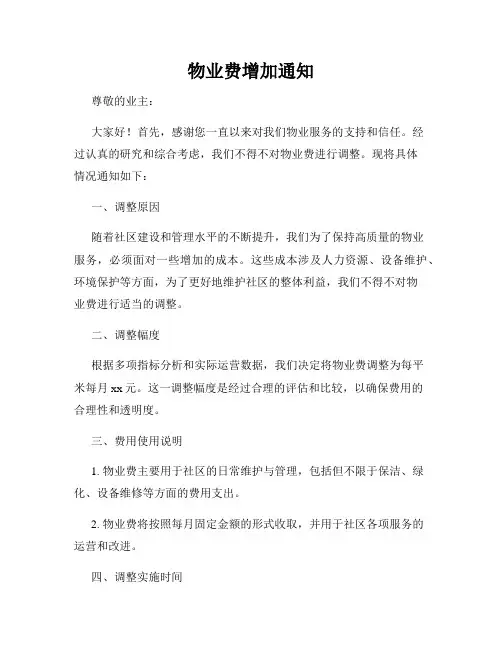 物业费增加通知

尊敬的业主：

大家好！首先，感谢您一直以来对我们物业服务的支持和信任。经过认真的研究和综合考虑，我们不得不对物业费进行调整。现将具体情况通知如下：

一、调整原因

随着社区建设和管理水平的不断提升，我们为了保持高质量的物业服务，必须面对一些增加的成本。这些成本涉及人力资源、设备维护、环境保护等方面，为了更好地维护社区的整体利益，我们不得不对物业费进行适当的调整。

二、调整幅度

根据多项指标分析和实际运营数据，我们决定将物业费调整为每平米每月 xx 元。这一调整幅度是经过合理的评估和比较，以确保费用的合理性和透明度。

三、费用使用说明

1. 物业费主要用于社区的日常维护与管理，包括但不限于保洁、绿化、设备维修等方面的费用支出。

2. 物业费将按照每月固定金额的形式收取，并用于社区各项服务的运营和改进。

四、调整实施时间